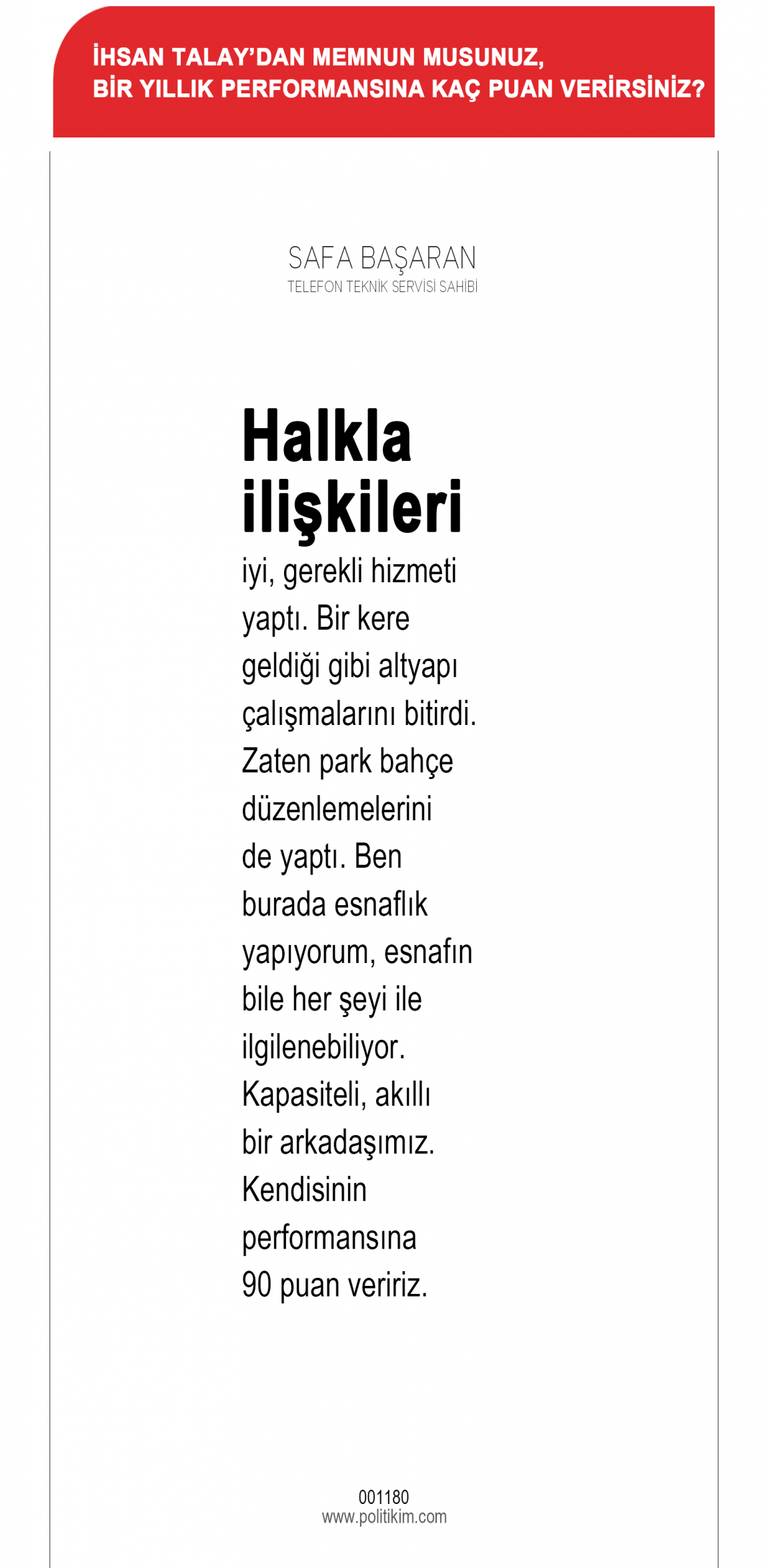 İHSAN TALAY'DAN MEMNUN MUSUNUZ, BİR YILLIK PERFORMANSINA KAÇ PUAN VERİRSİNİZ?

SAFA BAŞARAN
TELEFON TEKNİK SERVİSİ SAHİBİ

Halkla ilişkileri iyi, gerekli hizmeti yaptı. Bir kere geldiği gibi altyapı çalışmalarını bitirdi. Zaten park bahçe düzenlemelerini de yaptı. Ben burada esnaflık yapıyorum, esnafın bile her şeyi ile ilgilenebiliyor. Kapasiteli, akıllı bir arkadaşımız. Kendisinin performansına 90 puan veririz.

001180
www.politikim.com